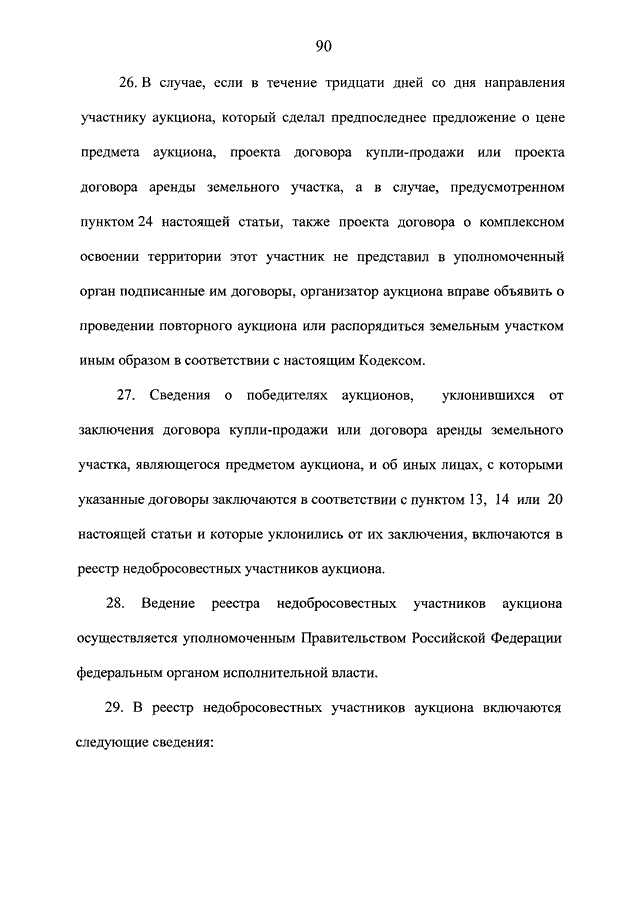 90

26. В случае, если в течение тридцати дней со дня направления участнику аукциона, который сделал предпоследнее предложение о цене предмета аукциона, проекта договора купли-продажи или проекта договора аренды земельного участка, а в случае, предусмотренном пунктом 24 настоящей статьи, также проекта договора о комплексном освоении территории этот участник не представил в уполномоченный орган подписанные им договоры, организатор аукциона вправе объявить о проведении повторного аукциона или распорядиться земельным участком иным образом в соответствии с настоящим Кодексом.

27. Сведения о победителях аукционов, уклонившихся от заключения договора купли-продажи или договора аренды земельного участка, являющегося предметом аукциона, и об иных лицах, с которыми указанные договоры заключаются в соответствии с пунктом 13, 14 или 20 настоящей статьи и которые уклонились от их заключения, включаются в реестр недобросовестных участников аукциона.

28. Ведение реестра недобросовестных участников аукциона осуществляется уполномоченным Правительством Российской Федерации федеральным органом исполнительной власти.

29. В реестр недобросовестных участников аукциона включаются следующие сведения: